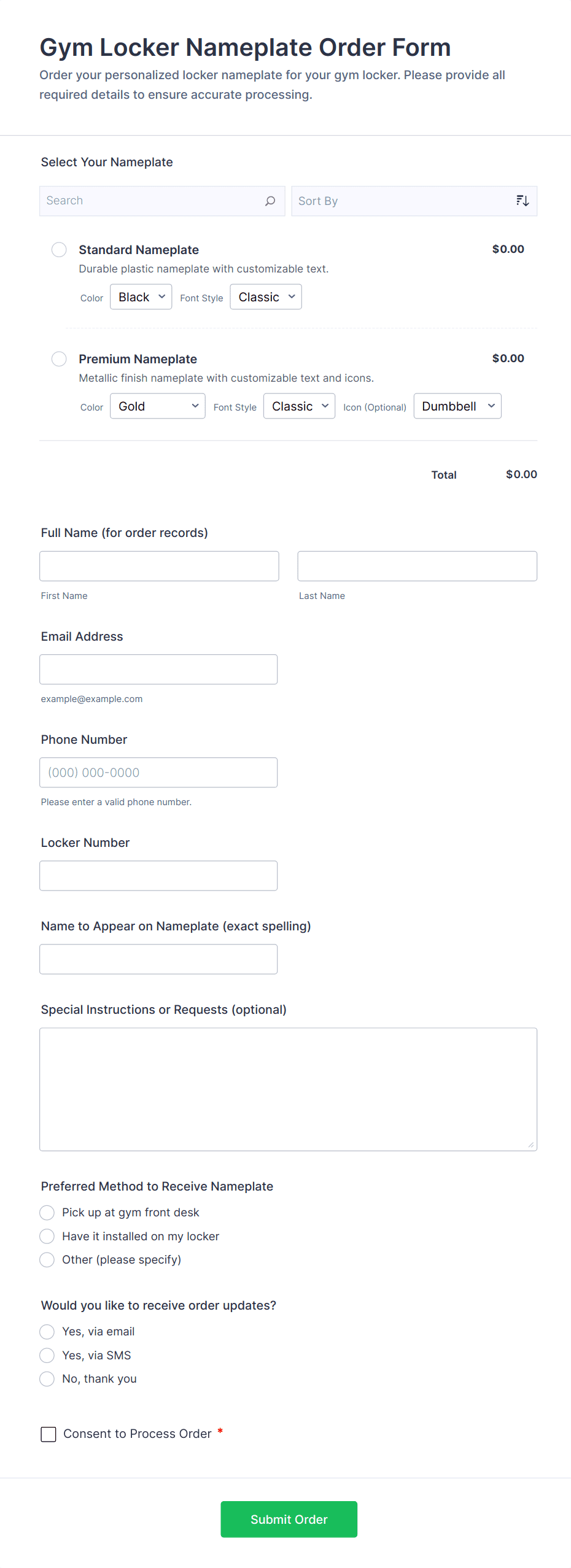 Gym Locker Nameplate Order Form

Order your personalized locker nameplate for your gym locker. Please provide all required details to ensure accurate processing.

Select Your Nameplate

Search

Sort By

Standard Nameplate
$0.00
Durable plastic nameplate with customizable text.
Color Black Font Style Classic

Premium Nameplate
$0.00
Metallic finish nameplate with customizable text and icons.
Color Gold Font Style Classic Icon (Optional) Dumbbell

Total $0.00

Full Name (for order records)

First Name

Last Name

Email Address

example@example.com

Phone Number

(000) 000-0000

Please enter a valid phone number.

Locker Number

Name to Appear on Nameplate (exact spelling)

Special Instructions or Requests (optional)

Preferred Method to Receive Nameplate

Pick up at gym front desk

Have it installed on my locker

Other (please specify)

Would you like to receive order updates?

Yes, via email

Yes, via SMS

No, thank you

Consent to Process Order *

Submit Order